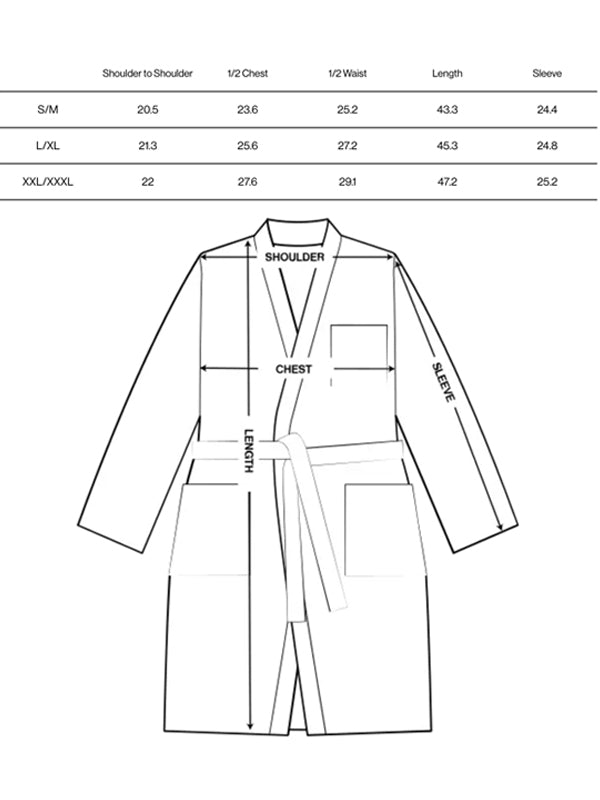 | | Shoulder to Shoulder | 1/2 Chest | 1/2 Waist | Length | Sleeve |
|---|---|---|---|---|---|
| S/M | 20.5 | 23.6 | 25.2 | 43.3 | 24.4 |
| L/XL | 21.3 | 25.6 | 27.2 | 45.3 | 24.8 |
| XXL/XXXL | 22 | 27.6 | 29.1 | 47.2 | 25.2 |

SHOULDER

CHEST

SLEEVE

LENGTH